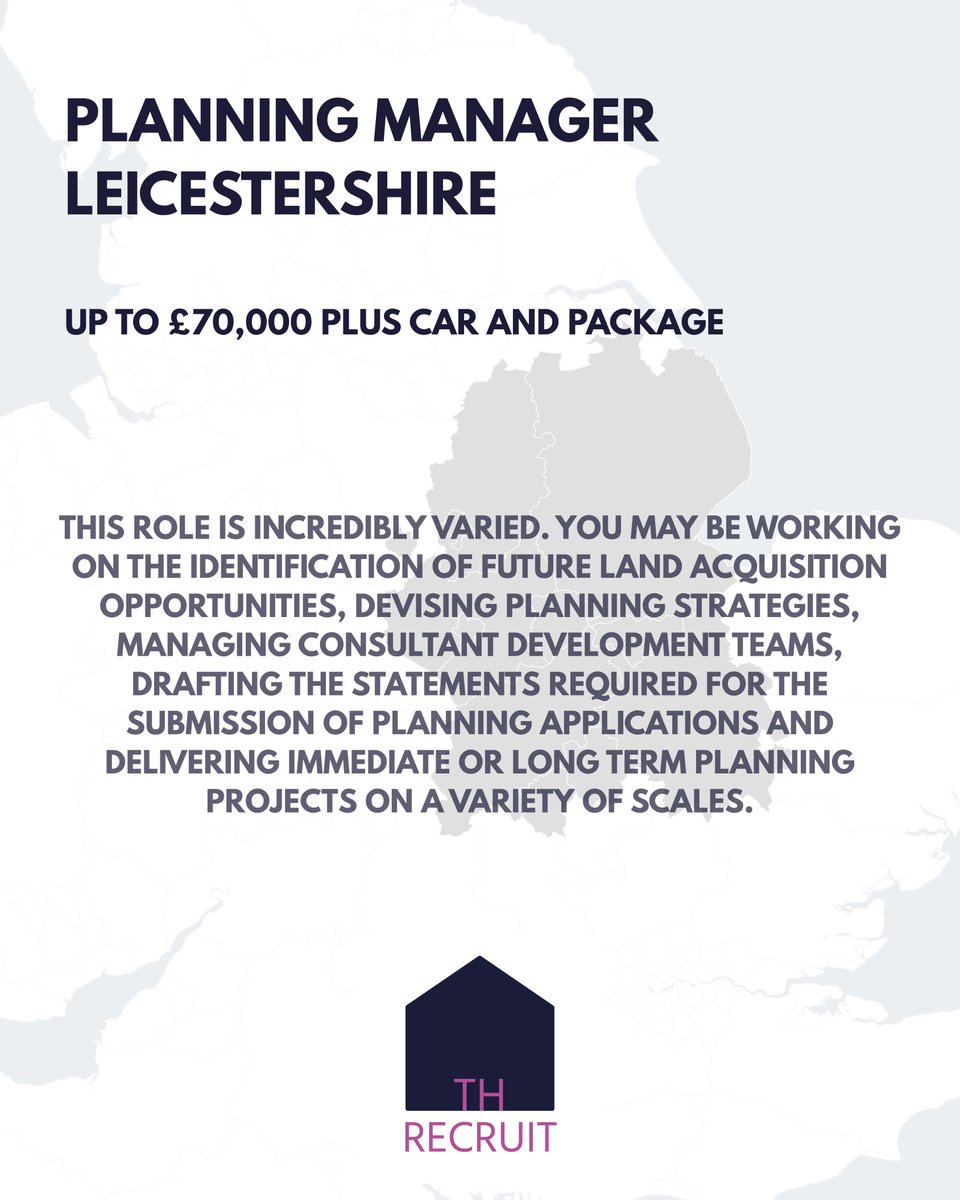 PLANNING MANAGER
LEICESTERSHIRE

UP TO £70,000 PLUS CAR AND PACKAGE

THIS ROLE IS INCREDIBLY VARIED. YOU MAY BE WORKING ON THE IDENTIFICATION OF FUTURE LAND ACQUISITION OPPORTUNITIES, DEVISING PLANNING STRATEGIES, MANAGING CONSULTANT DEVELOPMENT TEAMS, DRAFTING THE STATEMENTS REQUIRED FOR THE SUBMISSION OF PLANNING APPLICATIONS AND DELIVERING IMMEDIATE OR LONG TERM PLANNING PROJECTS ON A VARIETY OF SCALES.

TH
RECRUIT